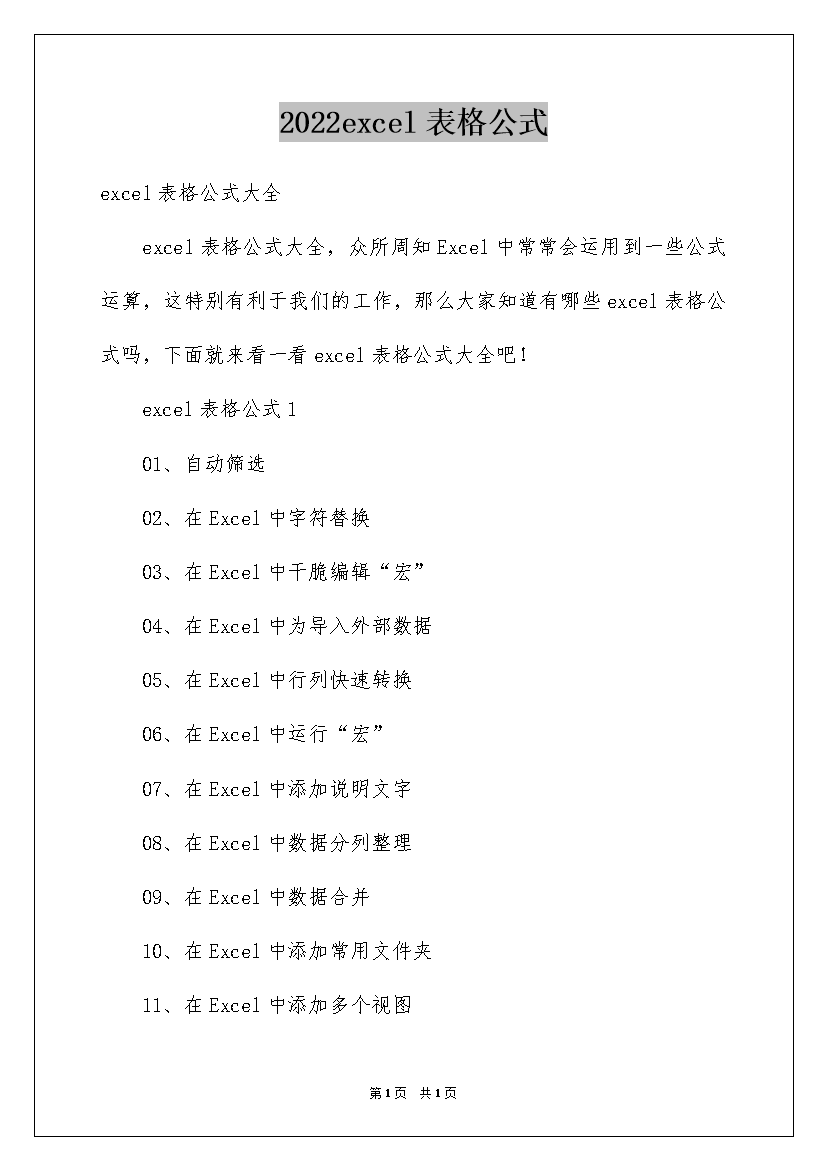 2022excel 表格公式

excel 表格公式大全

excel 表格公式大全，众所周知 Excel 中常常会运用到一些公式运算，这特别有利于我们的工作，那么大家知道有哪些 excel 表格公式吗，下面就来看一看 excel 表格公式大全吧！

excel 表格公式 1

01、自动筛选

02、在 Excel 中字符替换

03、在 Excel 中干脆编辑“宏”

04、在 Excel 中为导入外部数据

05、在 Excel 中行列快速转换

06、在 Excel 中运行“宏”

07、在 Excel 中添加说明文字

08、在 Excel 中数据分列整理

09、在 Excel 中数据合并

10、在 Excel 中添加常用文件夹

11、在 Excel 中添加多个视图

第1页 共1页